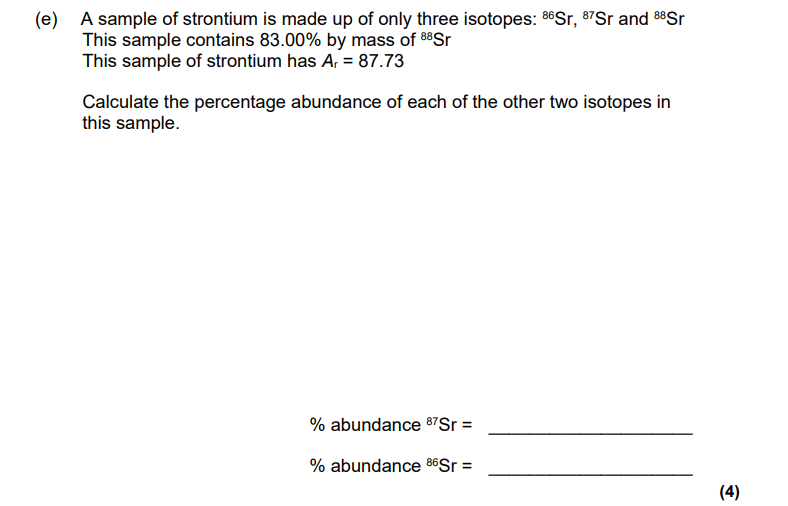 (e) A sample of strontium is made up of only three isotopes: $^{86}Sr$, $^{87}Sr$ and $^{88}Sr$
This sample contains 83.00% by mass of $^{88}Sr$
This sample of strontium has $A_r = 87.73$

Calculate the percentage abundance of each of the other two isotopes in this sample.

% abundance $^{87}Sr$ = ____________________

% abundance $^{86}Sr$ = ____________________

(4)